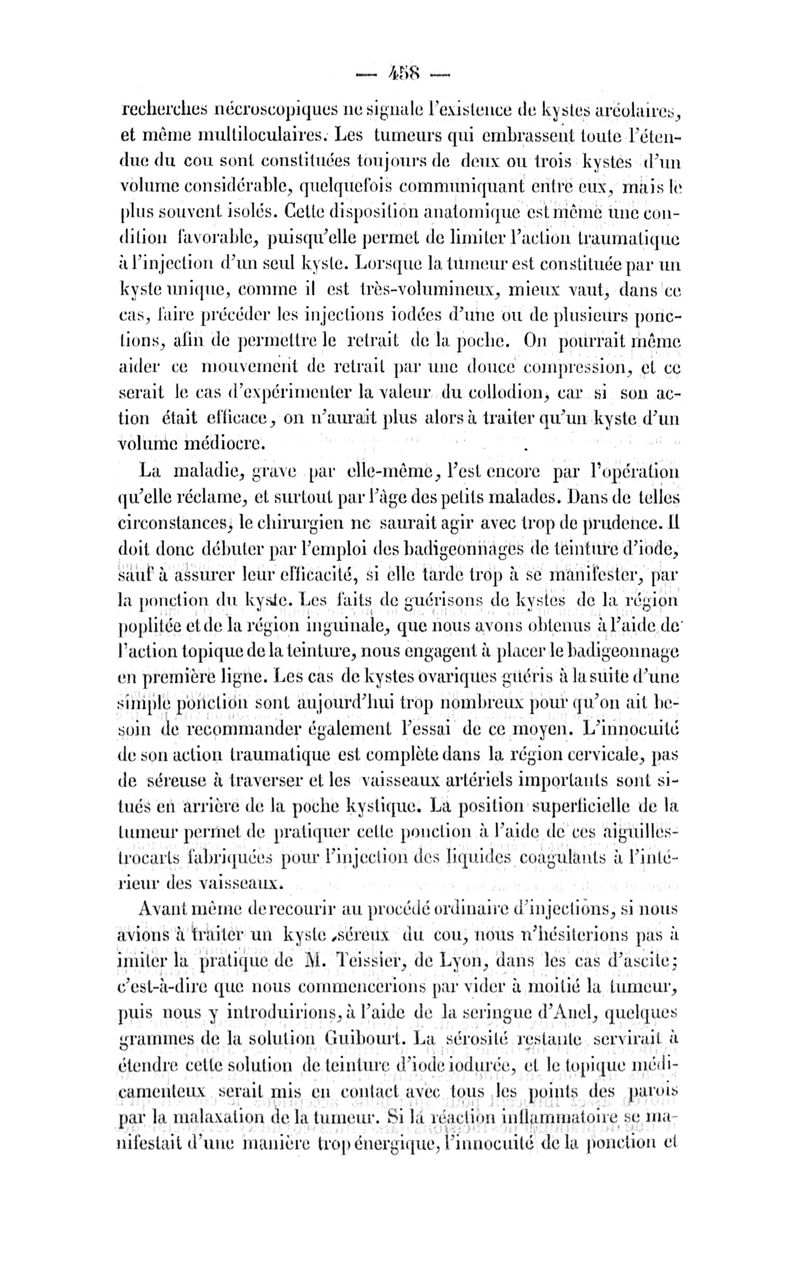 — 458 —

recherches nécroscopiques ne signale l'existence de kystes aréolaires, et même multiloculaires. Les tumeurs qui embrassent toute l'étendue du cou sont constituées toujours de deux ou trois kystes d'un volume considérable, quelquefois communiquant entre eux, mais le plus souvent isolés. Cette disposition anatomique est même une condition favorable, puisqu'elle permet de limiter l'action traumatique à l'injection d'un seul kyste. Lorsque la tumeur est constituée par un kyste unique, comme il est très-volumineux, mieux vaut, dans ce cas, faire précéder les injections iodées d'une ou de plusieurs ponctions, afin de permettre le retrait de la poche. On pourrait même aider ce mouvement de retrait par une douce compression, et ce serait le cas d'expérimenter la valeur du collodion, car si son action était efficace, on n'aurait plus alors à traiter qu'un kyste d'un volume médiocre.

La maladie, grave par elle-même, l'est encore par l'opération qu'elle réclame, et surtout par l'âge des petits malades. Dans de telles circonstances, le chirurgien ne saurait agir avec trop de prudence. Il doit donc débuter par l'emploi des badigeonnages de teinture d'iode, sauf à assurer leur efficacité, si elle tarde trop à se manifester, par la ponction du kyste. Les faits de guérisons de kystes de la région poplitée et de la région inguinale, que nous avons obtenus à l'aide de l'action topique de la teinture, nous engagent à placer le badigeonnage en première ligne. Les cas de kystes ovariques guéris à la suite d'une simple ponction sont aujourd'hui trop nombreux pour qu'on ait besoin de recommander également l'essai de ce moyen. L'innocuité de son action traumatique est complète dans la région cervicale, pas de séreuse à traverser et les vaisseaux artériels importants sont situés en arrière de la poche kystique. La position superficielle de la tumeur permet de pratiquer cette ponction à l'aide de ces aiguilles-trocarts fabriquées pour l'injection des liquides coagulants à l'intérieur des vaisseaux.

Avant même de recourir au procédé ordinaire d'injections, si nous avions à traiter un kyste séreux du cou, nous n'hésiterions pas à imiter la pratique de M. Teissier, de Lyon, dans les cas d'ascite; c'est-à-dire que nous commencerions par vider à moitié la tumeur, puis nous y introduirions, à l'aide de la seringue d'Anel, quelques grammes de la solution Guibourt. La sérosité restante servirait à étendre cette solution de teinture d'iode iodurée, et le topique médicamenteux serait mis en contact avec tous les points des parois par la malaxation de la tumeur. Si la réaction inflammatoire se manifestait d'une manière trop énergique, l'innocuité de la ponction et